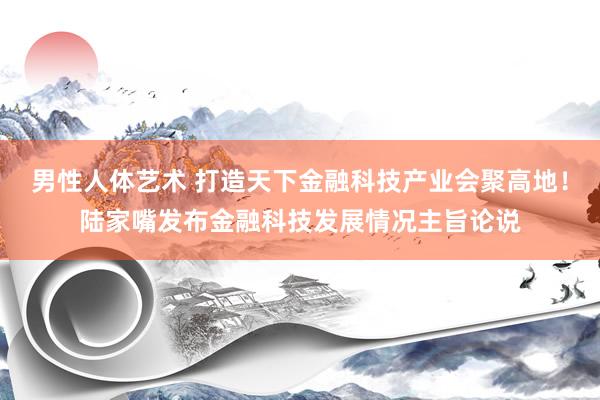 男性人体艺术 打造天下金融科技产业会聚高地！陆家嘴发布金融科技发展情况主旨论说